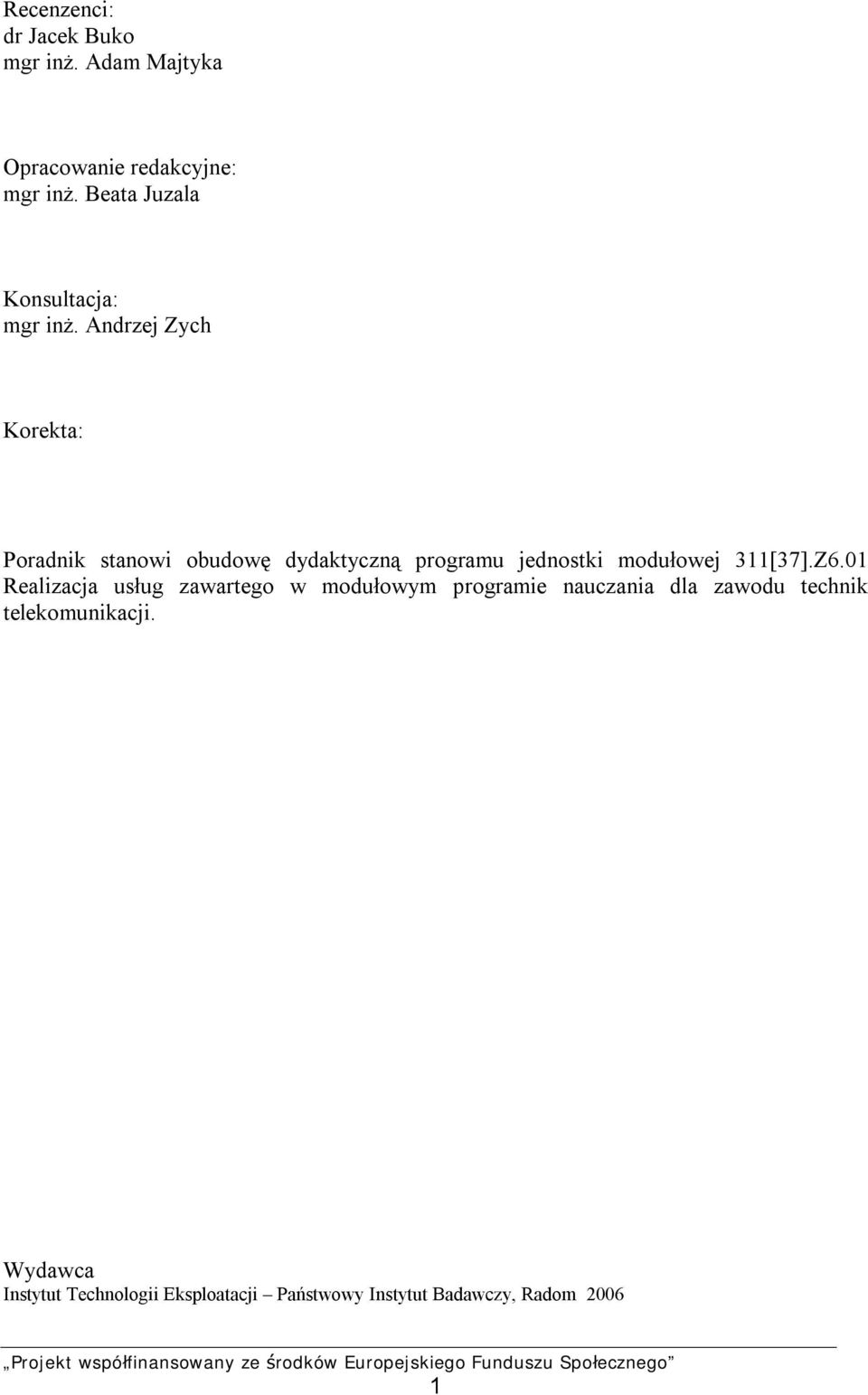 Recenzenci:
dr Jacek Buko
mgr inż. Adam Majtyka

Opracowanie redakcyjne:
mgr inż. Beata Juzala

Konsultacja:
mgr inż. Andrzej Zych

Korekta:

Poradnik stanowi obudowę dydaktyczną programu jednostki modułowej 311[37].Z6.01 Realizacja usług zawartego w modułowym programie nauczania dla zawodu technik telekomunikacji.

Wydawca
Instytut Technologii Eksploatacji – Państwowy Instytut Badawczy, Radom 2006

„Projekt współfinansowany ze środków Europejskiego Funduszu Społecznego”
1